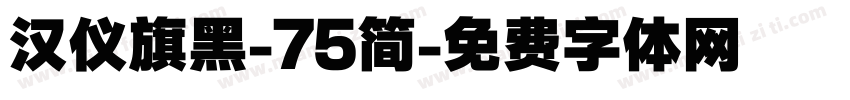 汉仪旗黑-75简-免费字体网